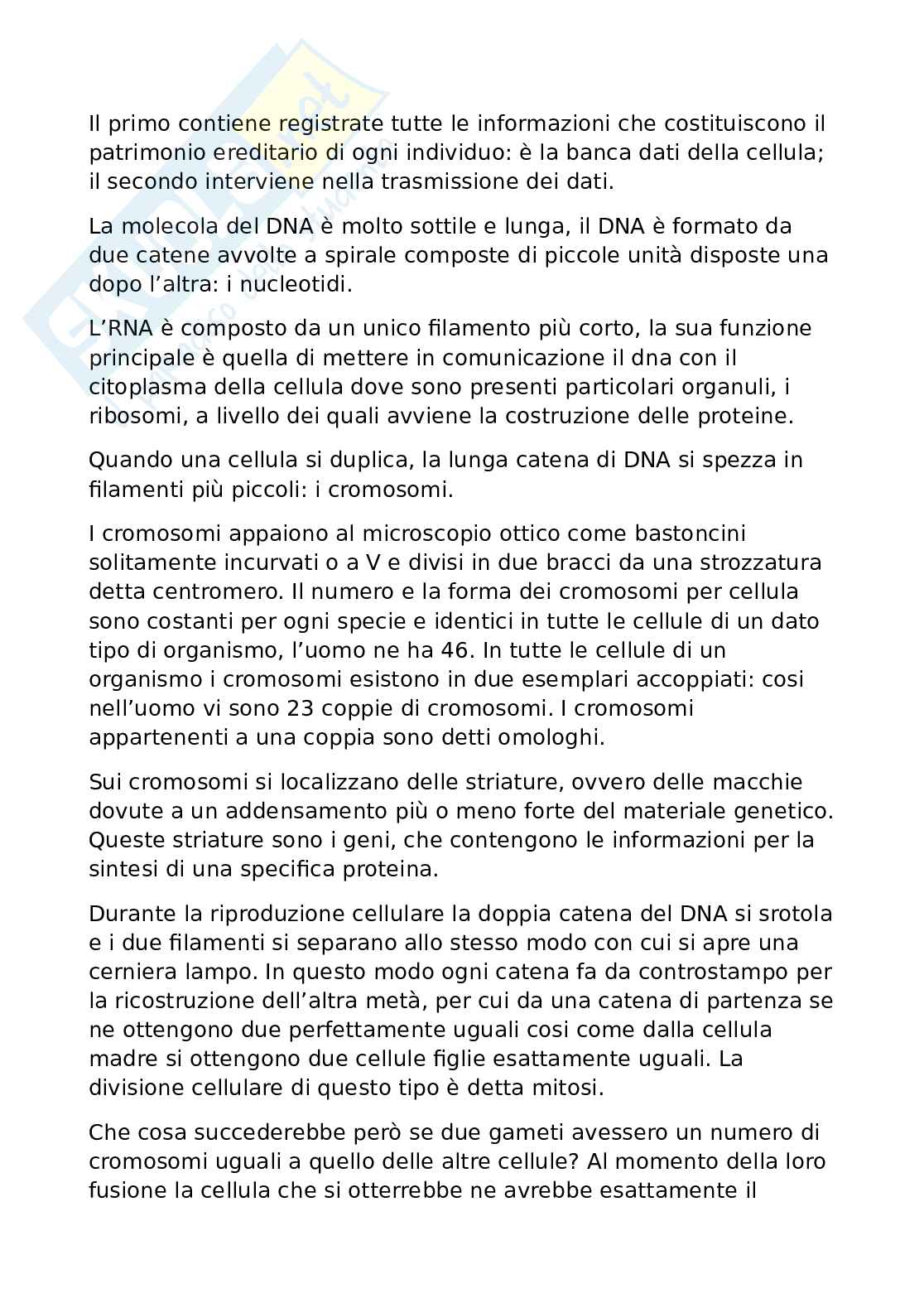 Il primo contiene registrate tutte le informazioni che costituiscono il patrimonio ereditario di ogni individuo: è la banca dati della cellula; il secondo interviene nella trasmissione dei dati.

La molecola del DNA è molto sottile e lunga, il DNA è formato da due catene avvolte a spirale composte di piccole unità disposte una dopo l'altra: i nucleotidi.

L'RNA è composto da un unico filamento più corto, la sua funzione principale è quella di mettere in comunicazione il dna con il citoplasma della cellula dove sono presenti particolari organuli, i ribosomi, a livello dei quali avviene la costruzione delle proteine.

Quando una cellula si duplica, la lunga catena di DNA si spezza in filamenti più piccoli: i cromosomi.

I cromosomi appaiono al microscopio ottico come bastoncini solitamente incurvati o a V e divisi in due bracci da una strozzatura detta centromero. Il numero e la forma dei cromosomi per cellula sono costanti per ogni specie e identici in tutte le cellule di un dato tipo di organismo, l'uomo ne ha 46. In tutte le cellule di un organismo i cromosomi esistono in due esemplari accoppiati: cosi nell'uomo vi sono 23 coppie di cromosomi. I cromosomi appartenenti a una coppia sono detti omologhi.

Sui cromosomi si localizzano delle striature, ovvero delle macchie dovute a un addensamento più o meno forte del materiale genetico. Queste striature sono i geni, che contengono le informazioni per la sintesi di una specifica proteina.

Durante la riproduzione cellulare la doppia catena del DNA si srotola e i due filamenti si separano allo stesso modo con cui si apre una cerniera lampo. In questo modo ogni catena fa da controstampo per la ricostruzione dell'altra metà, per cui da una catena di partenza se ne ottengono due perfettamente uguali cosi come dalla cellula madre si ottengono due cellule figlie esattamente uguali. La divisione cellulare di questo tipo è detta mitosi.

Che cosa succederebbe però se due gameti avessero un numero di cromosomi uguali a quello delle altre cellule? Al momento della loro fusione la cellula che si otterrebbe ne avrebbe esattamente il